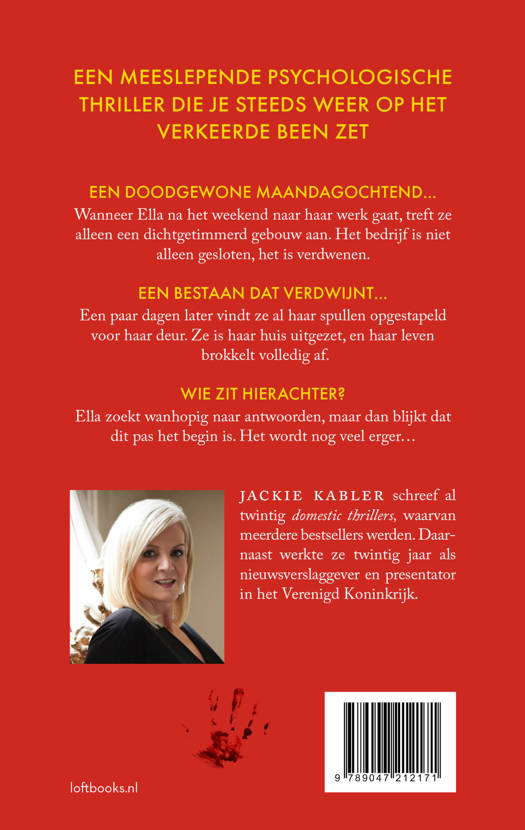 EEN MEESLEPENDE PSYCHOLOGISCHE THRILLER DIE JE STEEDS WEER OP HET VERKEERDE BEEN ZET

EEN DOODGEWONE MAANDAGOCHTEND...

Wanneer Ella na het weekend naar haar werk gaat, treft ze alleen een dichtgetimmerd gebouw aan. Het bedrijf is niet alleen gesloten, het is verdwenen.

EEN BESTAAN DAT VERDWIJNT...

Een paar dagen later vindt ze al haar spullen opgestapeld voor haar deur. Ze is haar huis uitgezet, en haar leven brokkelt volledig af.

WIE ZIT HIERACHTER?

Ella zoekt wanhopig naar antwoorden, maar dan blijkt dat dit pas het begin is. Het wordt nog veel erger…

JACKIE KABLER schreef al twintig domestic thrillers, waarvan meerdere bestsellers werden. Daarnaast werkte ze twintig jaar als nieuwsverslaggever en presentator in het Verenigd Koninkrijk.

9 789047 212171

loftbooks.nl